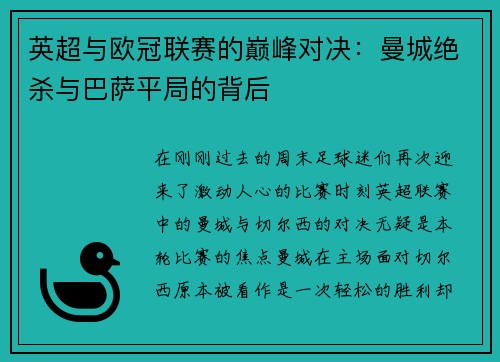 英超与欧冠联赛的巅峰对决：曼城绝杀与巴萨平局的背后

在刚刚过去的周末足球迷们再次迎来了激动人心的比赛时刻英超联赛中的曼城与切尔西的对决无疑是本轮比赛的焦点曼城在主场面对切尔西原本被看作是一次轻松的胜利却